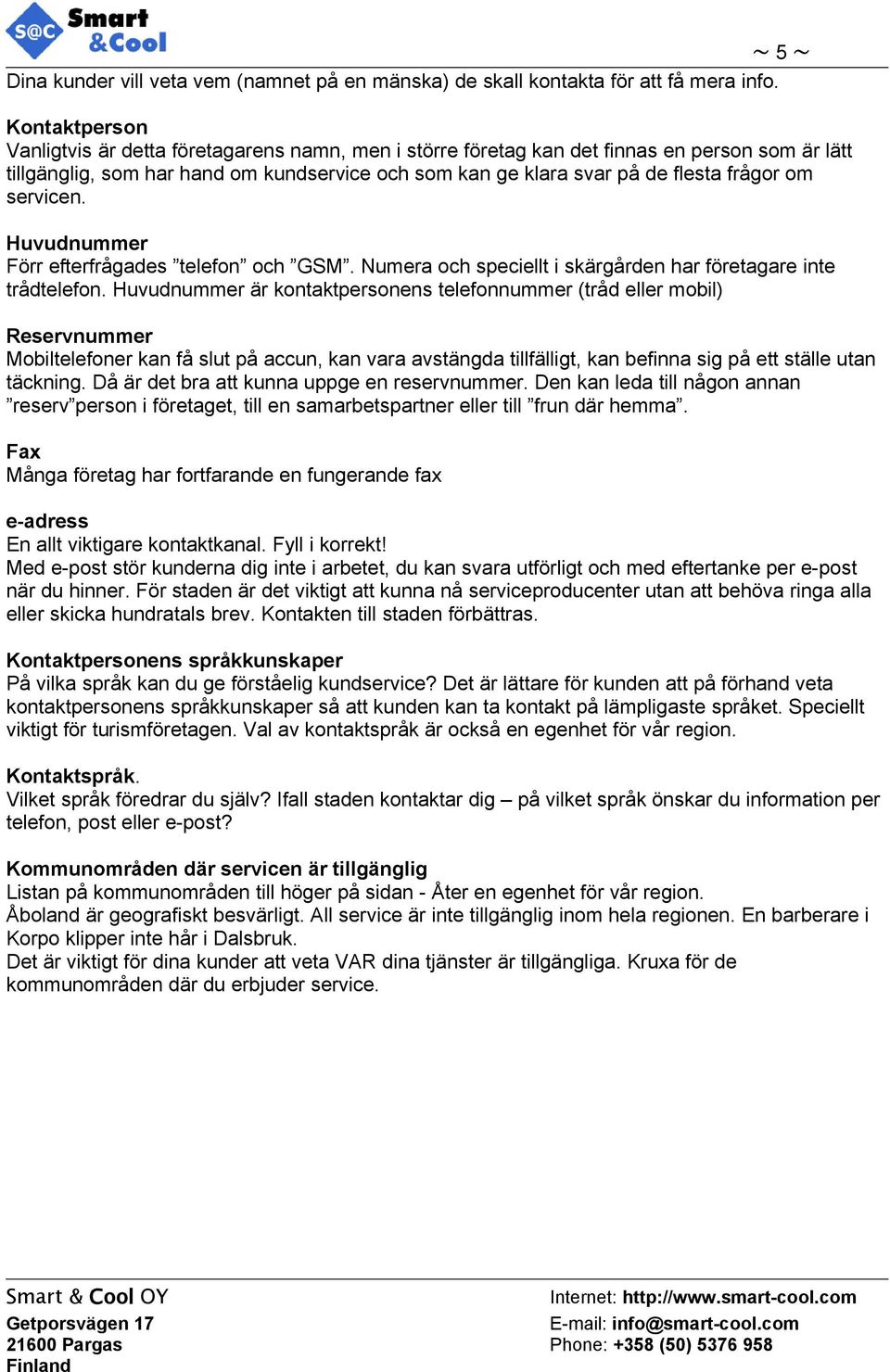 S@C Smart &Cool

~ 5 ~

Dina kunder vill veta vem (namnet på en mänska) de skall kontakta för att få mera info.

Kontaktperson
Vanligtvis är detta företagarens namn, men i större företag kan det finnas en person som är lätt tillgänglig, som har hand om kundservice och som kan ge klara svar på de flesta frågor om servicen.

Huvudnummer
Förr efterfrågades ”telefon” och ”GSM”. Numera och speciellt i skärgården har företagare inte trådtelefon. Huvudnummer är kontaktpersonens telefonnummer (tråd eller mobil)

Reservnummer
Mobiltelefoner kan få slut på accun, kan vara avstängda tillfälligt, kan befinna sig på ett ställe utan täckning. Då är det bra att kunna uppge en reservnummer. Den kan leda till någon annan ”reserv”person i företaget, till en samarbetspartner eller till ”frun där hemma”.

Fax
Många företag har fortfarande en fungerande fax

e-adress
En allt viktigare kontaktkanal. Fyll i korrekt!
Med e-post stör kunderna dig inte i arbetet, du kan svara utförligt och med eftertanke per e-post när du hinner. För staden är det viktigt att kunna nå serviceproducenter utan att behöva ringa alla eller skicka hundratals brev. Kontakten till staden förbättras.

Kontaktpersonens språkkunskaper
På vilka språk kan du ge förståelig kundservice? Det är lättare för kunden att på förhand veta kontaktpersonens språkkunskaper så att kunden kan ta kontakt på lämpligaste språket. Speciellt viktigt för turismföretagen. Val av kontaktspråk är också en egenhet för vår region.

Kontaktspråk.
Vilket språk föredrar du själv? Ifall staden kontaktar dig – på vilket språk önskar du information per telefon, post eller e-post?

Kommunområden där servicen är tillgänglig
Listan på kommunområden till höger på sidan - Åter en egenhet för vår region.
Åboland är geografiskt besvärligt. All service är inte tillgänglig inom hela regionen. En barberare i Korpo klipper inte hår i Dalsbruk.
Det är viktigt för dina kunder att veta VAR dina tjänster är tillgängliga. Kruxa för de kommunområden där du erbjuder service.

Smart & Cool OY
Getporsvägen 17
21600 Pargas
Finland

Internet: http://www.smart-cool.com
E-mail: info@smart-cool.com
Phone: +358 (50) 5376 958